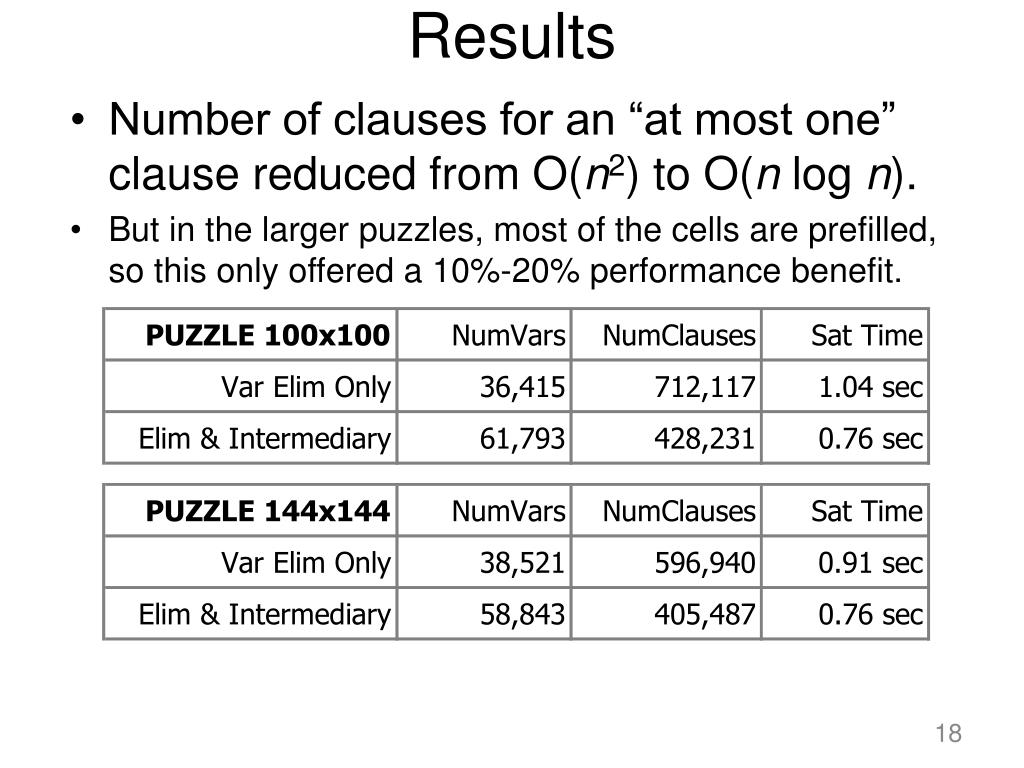 Results

• Number of clauses for an “at most one” clause reduced from $O(n^2)$ to $O(n \log n)$.

• But in the larger puzzles, most of the cells are prefilled, so this only offered a 10%-20% performance benefit.

| PUZZLE 100x100 | NumVars | NumClauses | Sat Time |
|---|---|---|---|
| Var Elim Only | 36,415 | 712,117 | 1.04 sec |
| Elim & Intermediary | 61,793 | 428,231 | 0.76 sec |

| PUZZLE 144x144 | NumVars | NumClauses | Sat Time |
|---|---|---|---|
| Var Elim Only | 38,521 | 596,940 | 0.91 sec |
| Elim & Intermediary | 58,843 | 405,487 | 0.76 sec |

18